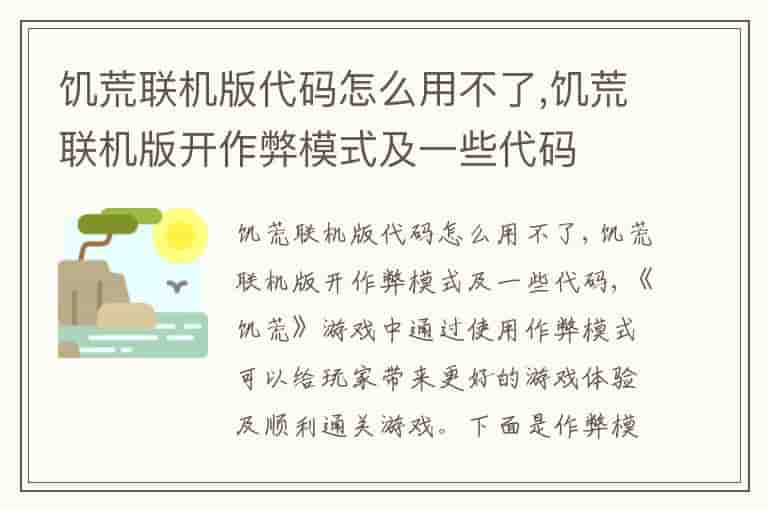 饥荒联机版代码怎么用不了,饥荒联机版开作弊模式及一些代码

饥荒联机版代码怎么用不了，饥荒联机版开作弊模式及一些代码，《饥荒》游戏中通过使用作弊模式可以给玩家带来更好的游戏体验及顺利通关游戏。下面是作弊模